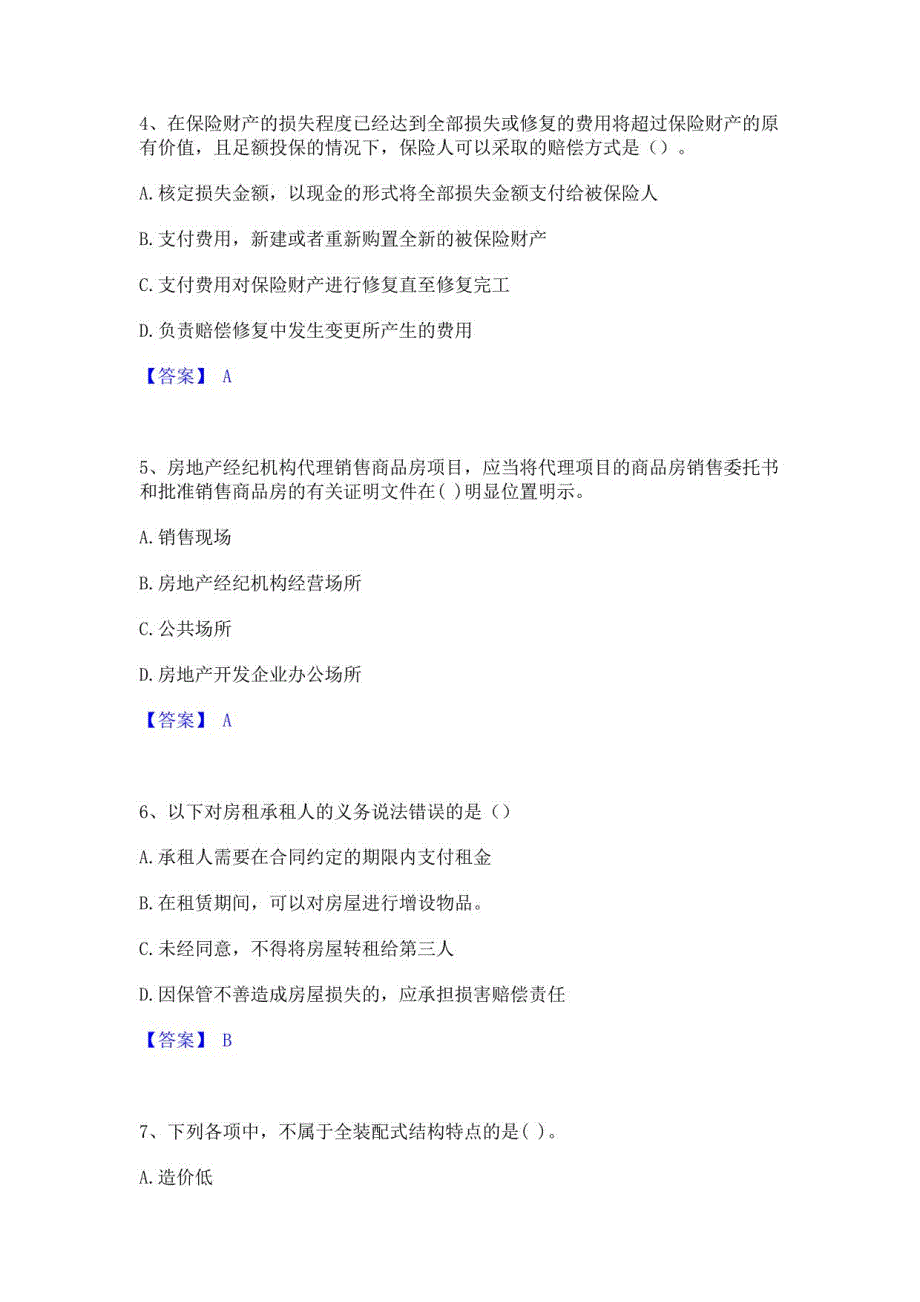 4、在保险财产的损失程度已经达到全部损失或修复的费用将超过保险财产的原有价值，且足额投保的情况下，保险人可以采取的赔偿方式是（）。

A. 核定损失金额，以现金的形式将全部损失金额支付给被保险人

B. 支付费用，新建或者重新购置全新的被保险财产

C. 支付费用对保险财产进行修复直至修复完工

D. 负责赔偿修复中发生变更所产生的费用

【答案】 A

5、房地产经纪机构代理销售商品房项目，应当将代理项目的商品房销售委托书和批准销售商品房的有关证明文件在( )明显位置明示。

A. 销售现场

B. 房地产经纪机构经营场所

C. 公共场所

D. 房地产开发企业办公场所

【答案】 A

6、以下对房租承租人的义务说法错误的是（）

A. 承租人需要在合同约定的期限内支付租金

B. 在租赁期间，可以对房屋进行增设物品。

C. 未经同意，不得将房屋转租给第三人

D. 因保管不善造成房屋损失的，应承担损害赔偿责任

【答案】 B

7、下列各项中，不属于全装配式结构特点的是( )。

A. 造价低